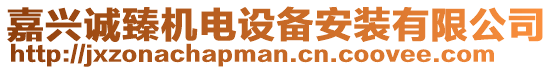 嘉兴诚臻机电设备安装有限公司
http://jxzonachapman.cn.coovee.com